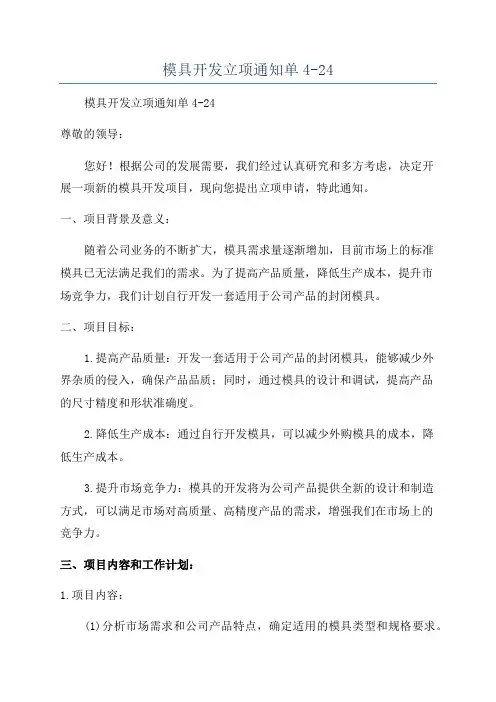 模具开发立项通知单 4-24

模具开发立项通知单 4-24

尊敬的领导：

您好！根据公司的发展需要，我们经过认真研究和多方考虑，决定开展一项新的模具开发项目，现向您提出立项申请，特此通知。

一、项目背景及意义：

随着公司业务的不断扩大，模具需求量逐渐增加，目前市场上的标准模具已无法满足我们的需求。为了提高产品质量，降低生产成本，提升市场竞争力，我们计划自行开发一套适用于公司产品的封闭模具。

二、项目目标：

1.提高产品质量：开发一套适用于公司产品的封闭模具，能够减少外界杂质的侵入，确保产品品质；同时，通过模具的设计和调试，提高产品的尺寸精度和形状准确度。

2.降低生产成本：通过自行开发模具，可以减少外购模具的成本，降低生产成本。

3.提升市场竞争力：模具的开发将为公司产品提供全新的设计和制造方式，可以满足市场对高质量、高精度产品的需求，增强我们在市场上的竞争力。

三、项目内容和工作计划：

1.项目内容：

(1)分析市场需求和公司产品特点，确定适用的模具类型和规格要求。